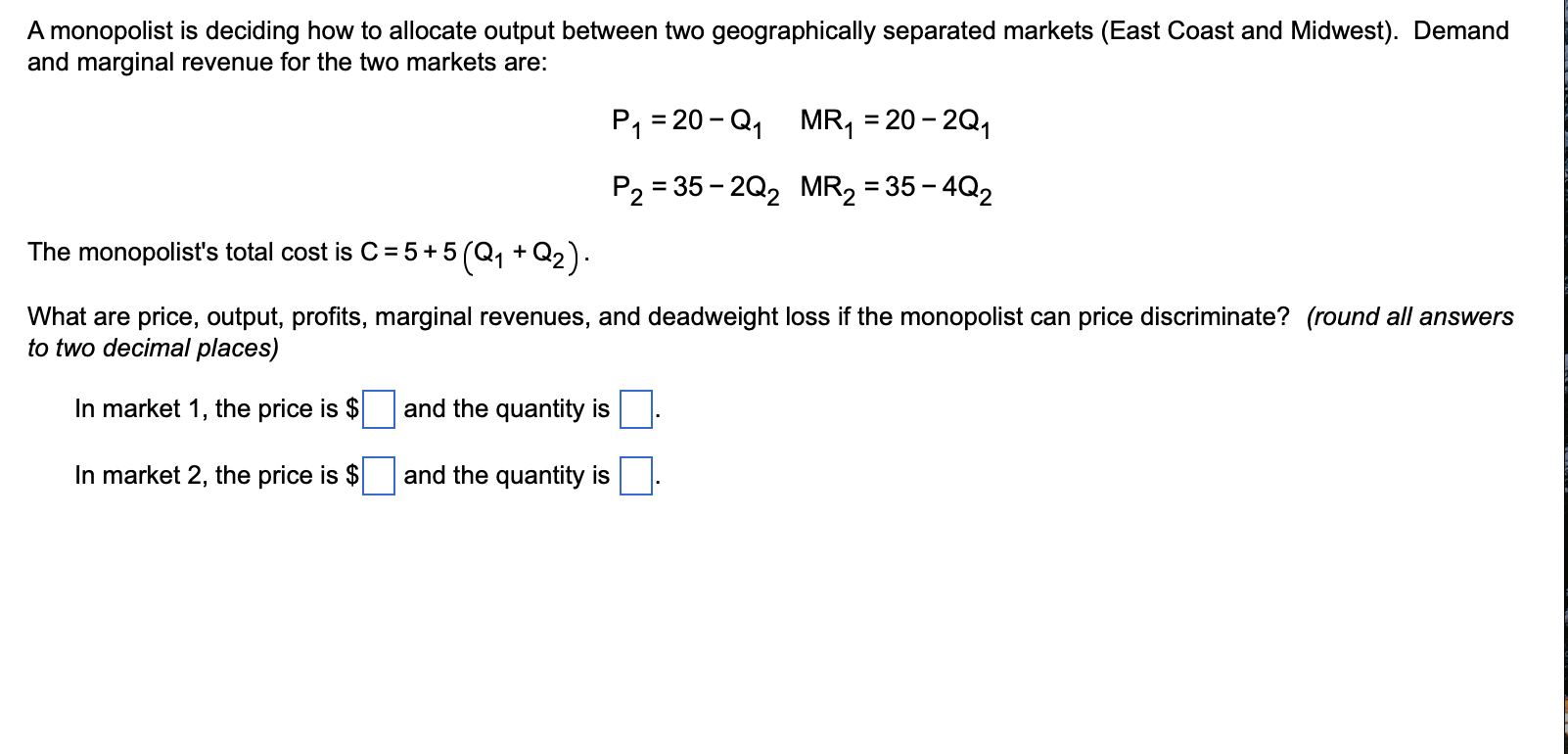 A monopolist is deciding how to allocate output between two geographically separated markets (East Coast and Midwest). Demand and marginal revenue for the two markets are:

$P_1 = 20 - Q_1$ $MR_1 = 20 - 2Q_1$

$P_2 = 35 - 2Q_2$ $MR_2 = 35 - 4Q_2$

The monopolist's total cost is $C = 5 + 5(Q_1 + Q_2)$.

What are price, output, profits, marginal revenues, and deadweight loss if the monopolist can price discriminate? (round all answers to two decimal places)

In market 1, the price is $ and the quantity is .

In market 2, the price is $ and the quantity is .